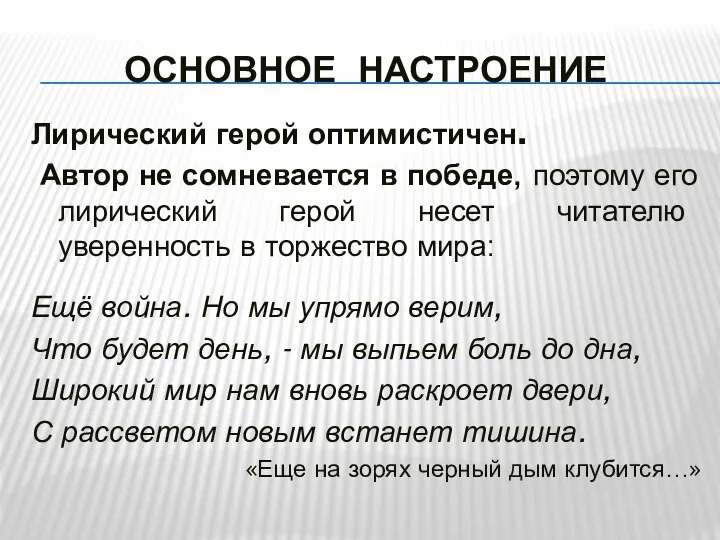 ОСНОВНОЕ НАСТРОЕНИЕ

Лирический герой оптимистичен.

Автор не сомневается в победе, поэтому его лирический герой несет читателю уверенность в торжество мира:

Ещё война. Но мы упрямо верим,
Что будет день, - мы выпьем боль до дна,
Широкий мир нам вновь раскроет двери,
С рассветом новым встанет тишина.

«Еще на зорях черный дым клубится…»